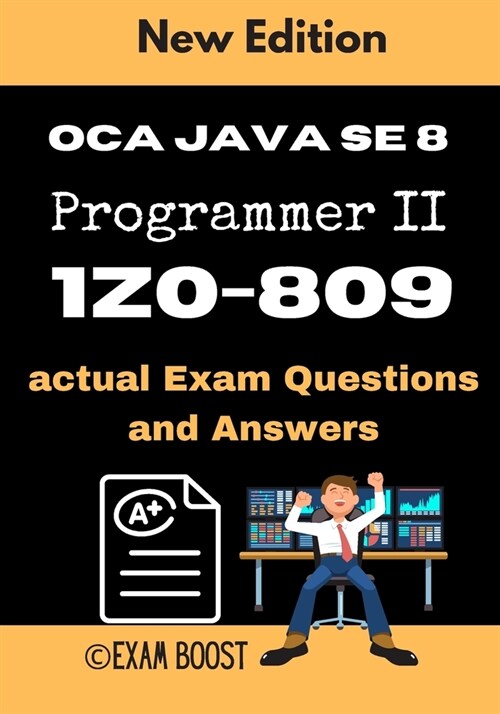 New Edition

OCA JAVA SE 8

Programmer II

1Z0-809

actual Exam Questions and Answers

A+

©EXAM BOOST